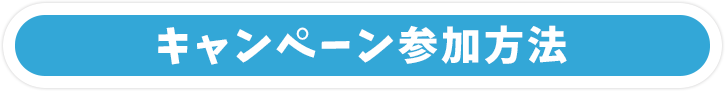 キャンペーン参加方法